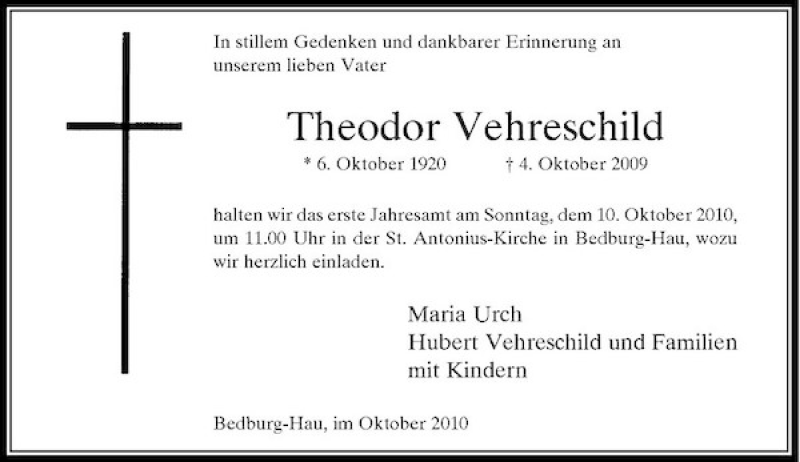 In stillem Gedenken und dankbarer Erinnerung an unserem lieben Vater

Theodor Vehreschild

* 6. Oktober 1920 † 4. Oktober 2009

halten wir das erste Jahresamt am Sonntag, dem 10. Oktober 2010, um 11.00 Uhr in der St. Antonius-Kirche in Bedburg-Hau, wozu wir herzlich einladen.

Maria Urch
Hubert Vehreschild und Familien
mit Kindern

Bedburg-Hau, im Oktober 2010